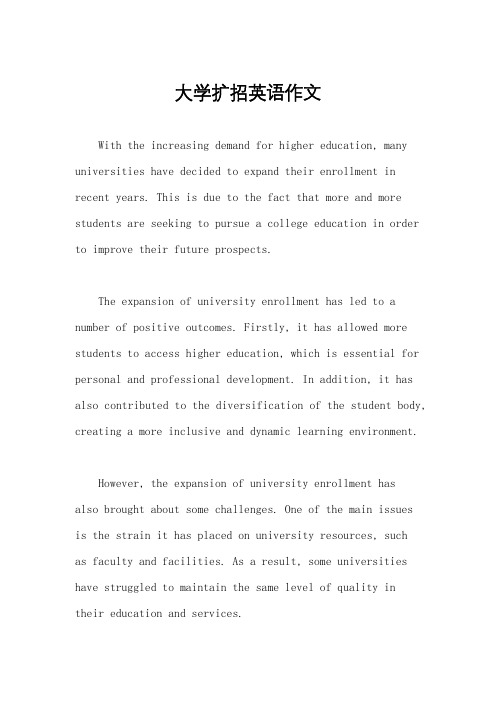 大学扩招英语作文

With the increasing demand for higher education, many universities have decided to expand their enrollment in recent years. This is due to the fact that more and more students are seeking to pursue a college education in order to improve their future prospects.

The expansion of university enrollment has led to a number of positive outcomes. Firstly, it has allowed more students to access higher education, which is essential for personal and professional development. In addition, it has also contributed to the diversification of the student body, creating a more inclusive and dynamic learning environment.

However, the expansion of university enrollment has also brought about some challenges. One of the main issues is the strain it has placed on university resources, such as faculty and facilities. As a result, some universities have struggled to maintain the same level of quality in their education and services.